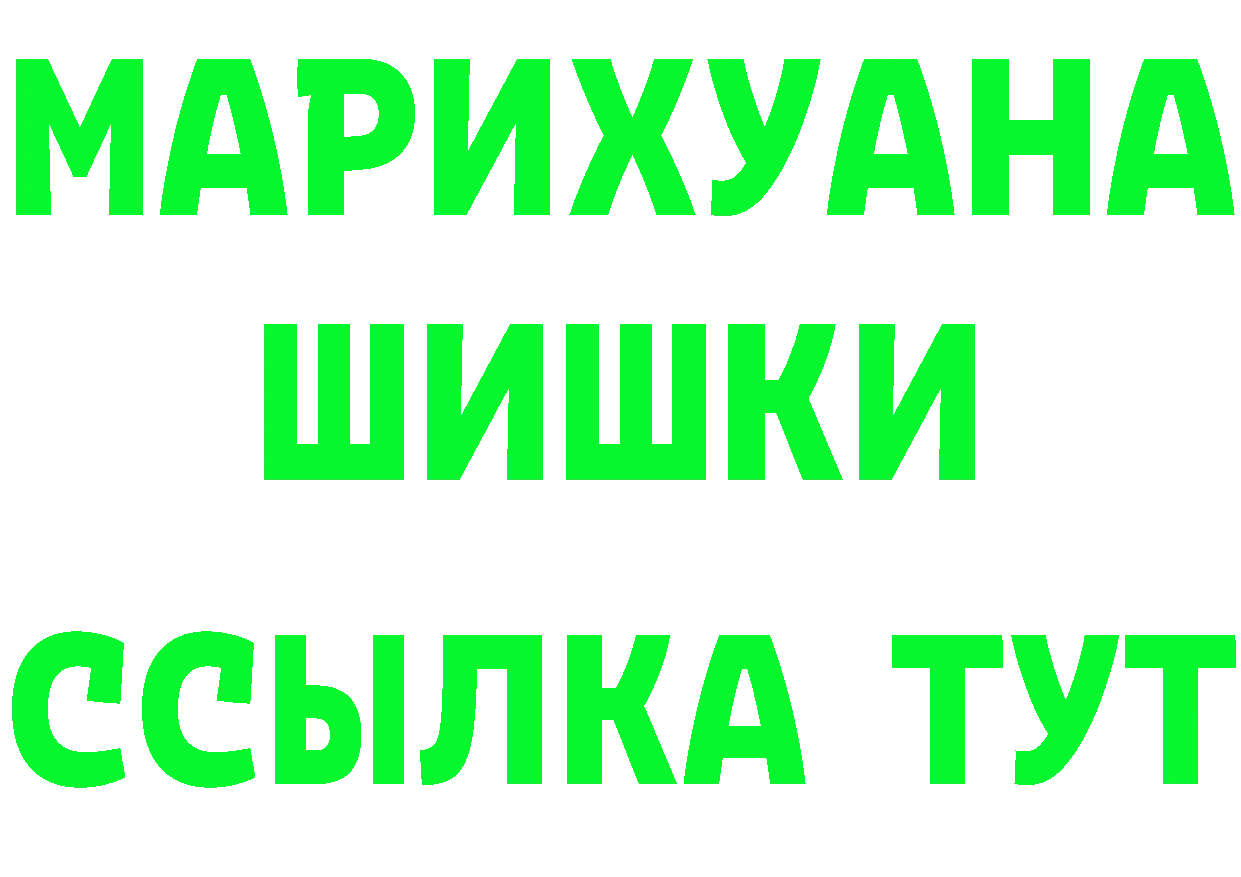 МАРИХУАНА
ШИШКИ
ССЫЛКА ТУТ